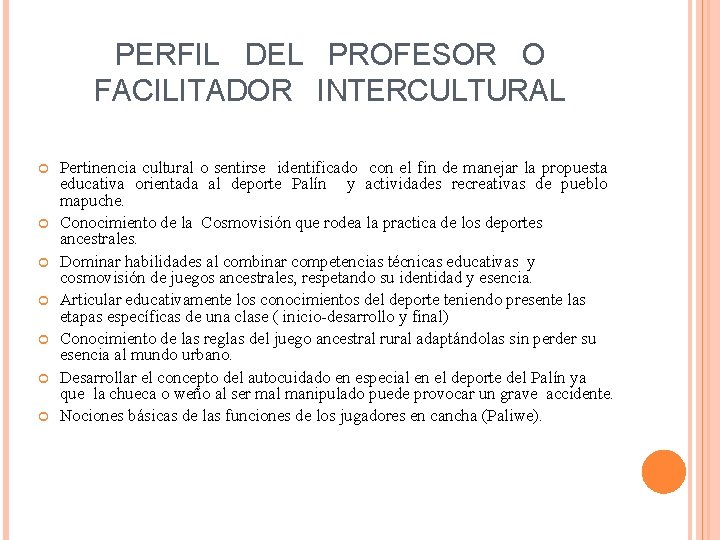 PERFIL DEL PROFESOR O FACILITADOR INTERCULTURAL

Pertinencia cultural o sentirse identificado con el fin de manejar la propuesta educativa orientada al deporte Palín y actividades recreativas de pueblo mapuche.

Conocimiento de la Cosmovisión que rodea la practica de los deportes ancestrales.

Dominar habilidades al combinar competencias técnicas educativas y cosmovisión de juegos ancestrales, respetando su identidad y esencia.

Articular educativamente los conocimientos del deporte teniendo presente las etapas específicas de una clase ( inicio-desarrollo y final)

Conocimiento de las reglas del juego ancestral rural adaptándolas sin perder su esencia al mundo urbano.

Desarrollar el concepto del autocuidado en especial en el deporte del Palín ya que la chueca o weño al ser mal manipulado puede provocar un grave accidente.

Nociones básicas de las funciones de los jugadores en cancha (Paliwe).